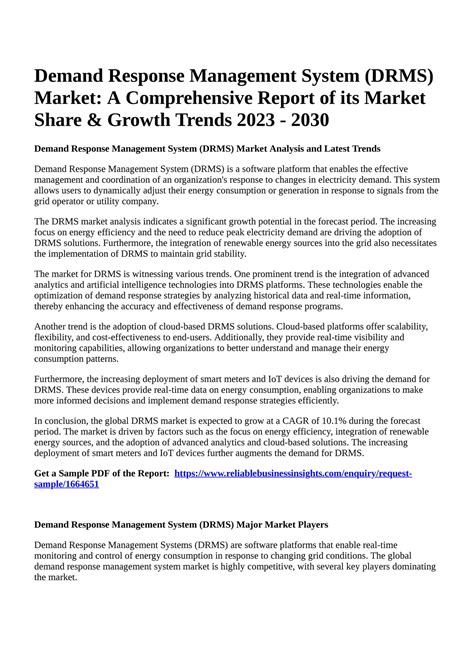 Demand Response Management System (DRMS) Market: A Comprehensive Report of its Market Share & Growth Trends 2023 - 2030

Demand Response Management System (DRMS) Market Analysis and Latest Trends

Demand Response Management System (DRMS) is a software platform that enables the effective management and coordination of an organization's response to changes in electricity demand. This system allows users to dynamically adjust their energy consumption or generation in response to signals from the grid operator or utility company.

The DRMS market analysis indicates a significant growth potential in the forecast period. The increasing focus on energy efficiency and the need to reduce peak electricity demand are driving the adoption of DRMS solutions. Furthermore, the integration of renewable energy sources into the grid also necessitates the implementation of DRMS to maintain grid stability.

The market for DRMS is witnessing various trends. One prominent trend is the integration of advanced analytics and artificial intelligence technologies into DRMS platforms. These technologies enable the optimization of demand response strategies by analyzing historical data and real-time information, thereby enhancing the accuracy and effectiveness of demand response programs.

Another trend is the adoption of cloud-based DRMS solutions. Cloud-based platforms offer scalability, flexibility, and cost-effectiveness to end-users. Additionally, they provide real-time visibility and monitoring capabilities, allowing organizations to better understand and manage their energy consumption patterns.

Furthermore, the increasing deployment of smart meters and IoT devices is also driving the demand for DRMS. These devices provide real-time data on energy consumption, enabling organizations to make more informed decisions and implement demand response strategies efficiently.

In conclusion, the global DRMS market is expected to grow at a CAGR of 10.1% during the forecast period. The market is driven by factors such as the focus on energy efficiency, integration of renewable energy sources, and the adoption of advanced analytics and cloud-based solutions. The increasing deployment of smart meters and IoT devices further augments the demand for DRMS.

Get a Sample PDF of the Report: https://www.reliablebusinessinsights.com/enquiry/request-sample/1664651

Demand Response Management System (DRMS) Major Market Players

Demand Response Management Systems (DRMS) are software platforms that enable real-time monitoring and control of energy consumption in response to changing grid conditions. The global demand response management system market is highly competitive, with several key players dominating the market.